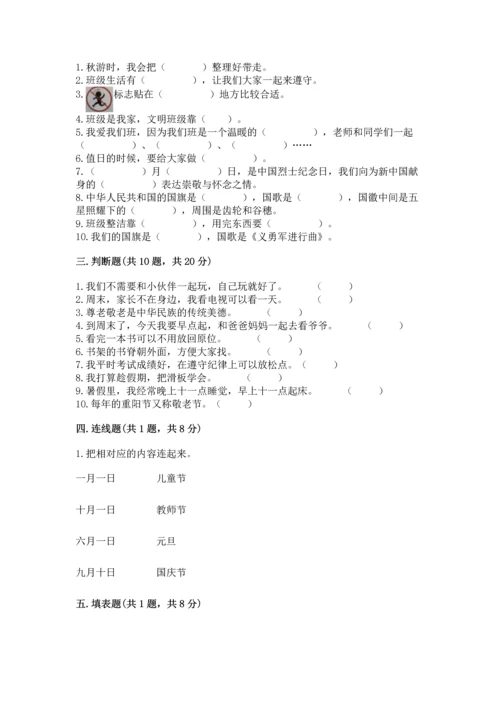 1. 秋游时，我会把（　　　）整理好带走。
2. 班级生活有（　　　　），让我们大家一起来遵守。
3. 标志贴在（　　　　）地方比较合适。
4. 班级是我家，文明班级靠（　　）。
5. 我爱我们班，因为我们班是一个温暖的（　　　　），老师和同学们一起（　　　　）、（　　　　）、（　　　　）……
6. 值日的时候，要给大家做（　　　　）。
7.（　　　　）月（　　　　）日，是中国烈士纪念日，我们向为新中国献身的（　　　）表达崇敬与怀念之情。
8. 中华人民共和国的国旗是（　　　），国歌是（　　　），国徽中间是五星照耀下的（　　　），周围是齿轮和谷穗。
9. 班级整洁靠（　　　　），用完东西要（　　　　）。
10. 我们的国旗是（　　　　），国歌是《义勇军进行曲》。

三. 判断题(共 10 题，共 20 分)

1. 我们不需要和小伙伴一起玩，自己玩就好了。（　　）
2. 周末，家长不在身边，我看电视可以看一天。（　　）
3. 尊老敬老是中华民族的传统美德。（　　）
4. 到周末了，今天我要早点起，和爸爸妈妈一起去看爷爷。（　　）
5. 看完一本书可以不用放回原位。（　　）
6. 书架的书脊朝外面，方便大家找。（　　）
7. 我平时考试成绩好，在遵守纪律上可以放松点。（　　）
8. 我打算趁假期，把滑板学会。（　　）
9. 暑假里，我经常晚上十一点睡觉，早上十一点起床。（　　）
10. 每年的重阳节又称敬老节。（　　）

四. 连线题(共 1 题，共 8 分)

1. 把相对应的内容连起来。

一月一日　　儿童节

十月一日　　教师节

六月一日　　元旦

九月十日　　国庆节

五. 填表题(共 1 题，共 8 分)